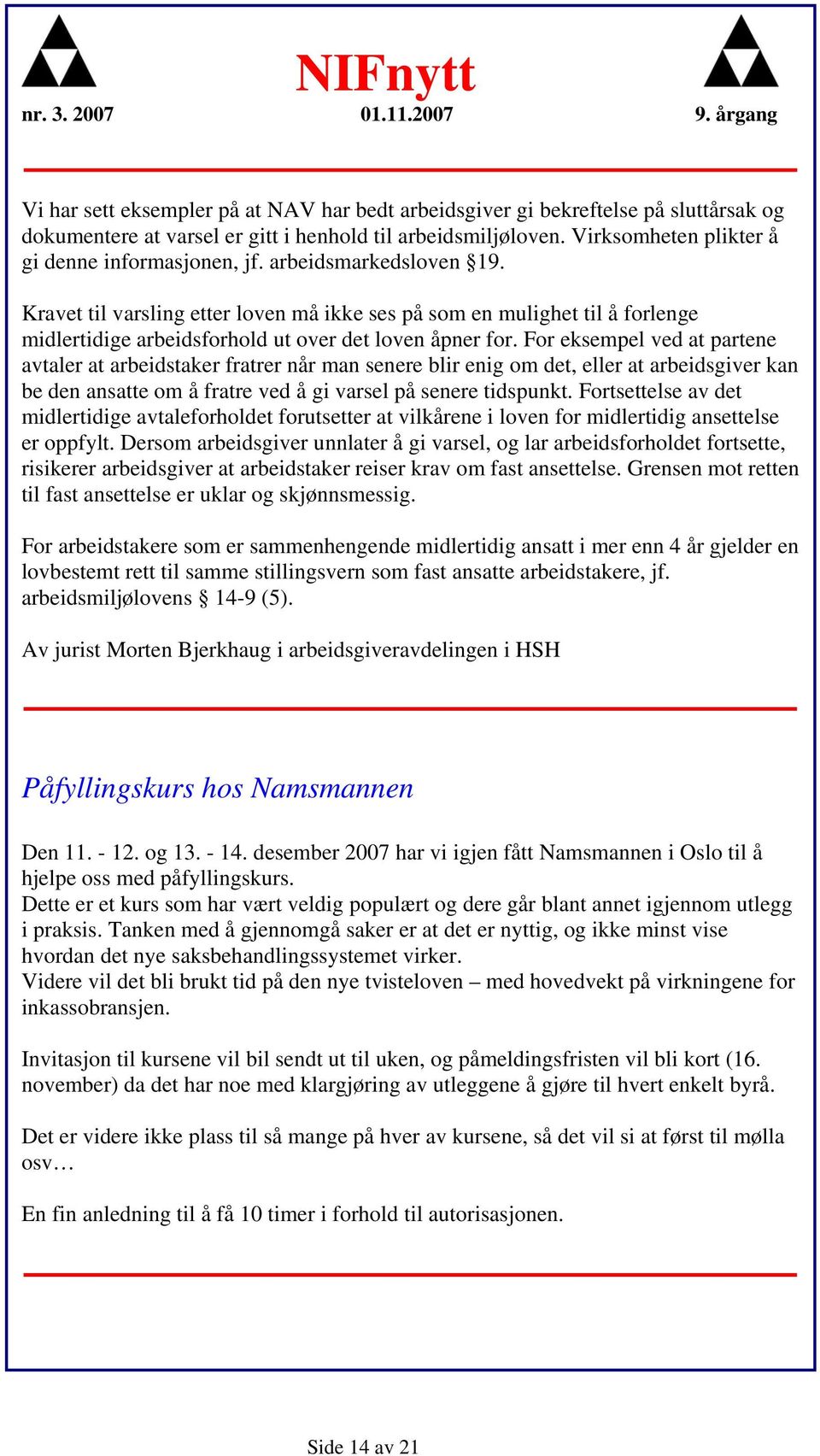 NIFnytt

nr. 3. 2007 01.11.2007 9. årgang

Vi har sett eksempler på at NAV har bedt arbeidsgiver gi bekreftelse på sluttårsak og dokumentere at varsel er gitt i henhold til arbeidsmiljøloven. Virksomheten plikter å gi denne informasjonen, jf. arbeidsmarkedsloven §19.

Kravet til varsling etter loven må ikke ses på som en mulighet til å forlenge midlertidige arbeidsforhold ut over det loven åpner for. For eksempel ved at partene avtaler at arbeidstaker fratrer når man senere blir enig om det, eller at arbeidsgiver kan be den ansatte om å fratre ved å gi varsel på senere tidspunkt. Fortsettelse av det midlertidige avtaleforholdet forutsetter at vilkårene i loven for midlertidig ansettelse er oppfylt. Dersom arbeidsgiver unnlater å gi varsel, og lar arbeidsforholdet fortsette, risikerer arbeidsgiver at arbeidstaker reiser krav om fast ansettelse. Grensen mot retten til fast ansettelse er uklar og skjønnsmessig.

For arbeidstakere som er sammenhengende midlertidig ansatt i mer enn 4 år gjelder en lovbestemt rett til samme stillingsvern som fast ansatte arbeidstakere, jf. arbeidsmiljølovens § 14-9 (5).

Av jurist Morten Bjerkhaug i arbeidsgiveravdelingen i HSH

Påfyllingskurs hos Namsmannen

Den 11. - 12. og 13. - 14. desember 2007 har vi igjen fått Namsmannen i Oslo til å hjelpe oss med påfyllingskurs.
Dette er et kurs som har vært veldig populært og dere går blant annet igjennom utlegg i praksis. Tanken med å gjennomgå saker er at det er nyttig, og ikke minst vise hvordan det nye saksbehandlingssystemet virker.
Videre vil det bli brukt tid på den nye tvisteloven – med hovedvekt på virkningene for inkassobransjen.

Invitasjon til kursene vil bil sendt ut til uken, og påmeldingsfristen vil bli kort (16. november) da det har noe med klargjøring av utleggene å gjøre til hvert enkelt byrå.

Det er videre ikke plass til så mange på hver av kursene, så det vil si at først til mølla osv…

En fin anledning til å få 10 timer i forhold til autorisasjonen.

Side 14 av 21